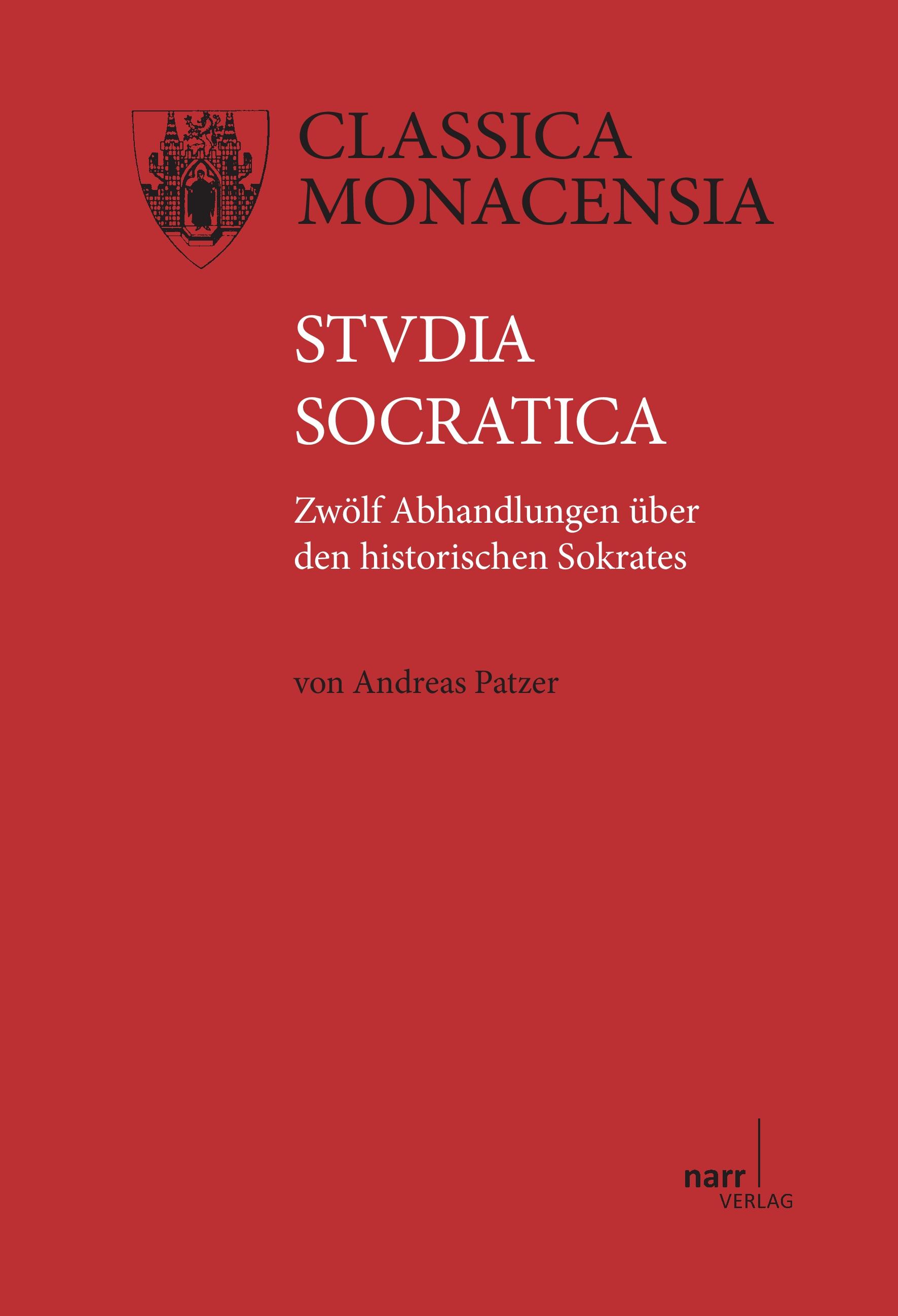 CLASSICA
MONACENSIA

STVDIA
SOCRATICA

Zwölf Abhandlungen über den historischen Sokrates

von Andreas Patzer

narr
VERLAG